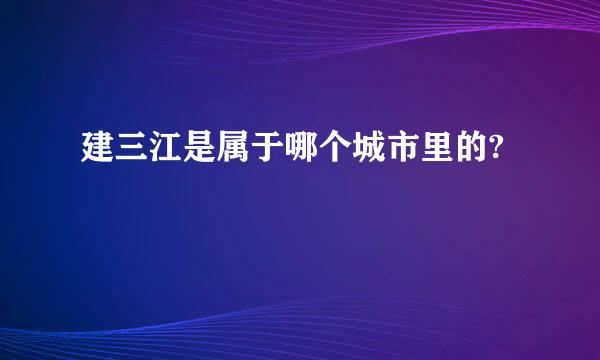 建三江是属于哪个城市里的?